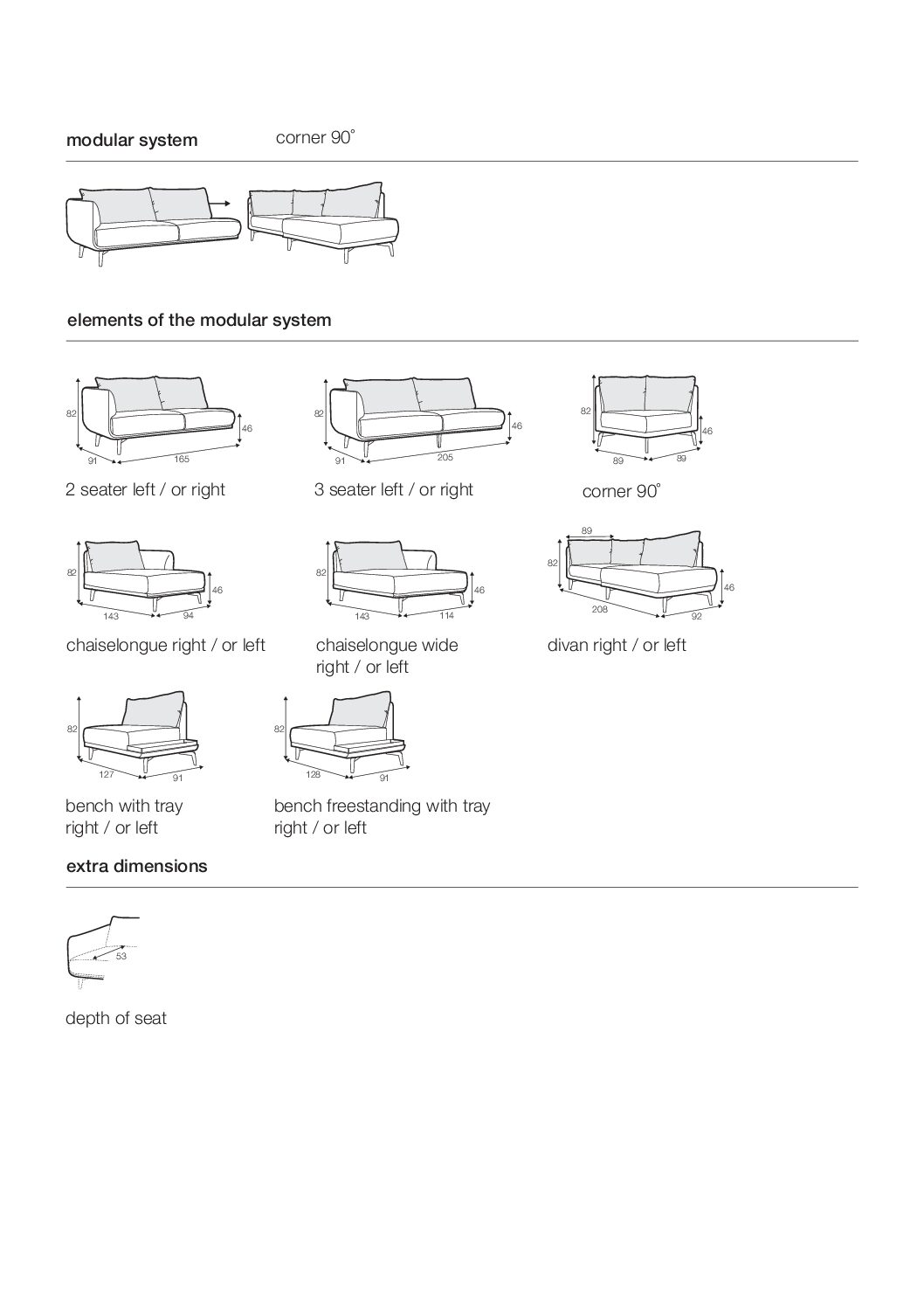 modular system

corner 90°

elements of the modular system

82
46
91
165

2 seater left / or right

82
46
91
205

3 seater left / or right

82
46
89
89

corner 90°

82
46
143
94

chaiselongue right / or left

82
46
143
114

chaiselongue wide right / or left

89
82
46
208
92

divan right / or left

82
127
91

bench with tray right / or left

82
128
91

bench freestanding with tray right / or left

extra dimensions

53

depth of seat